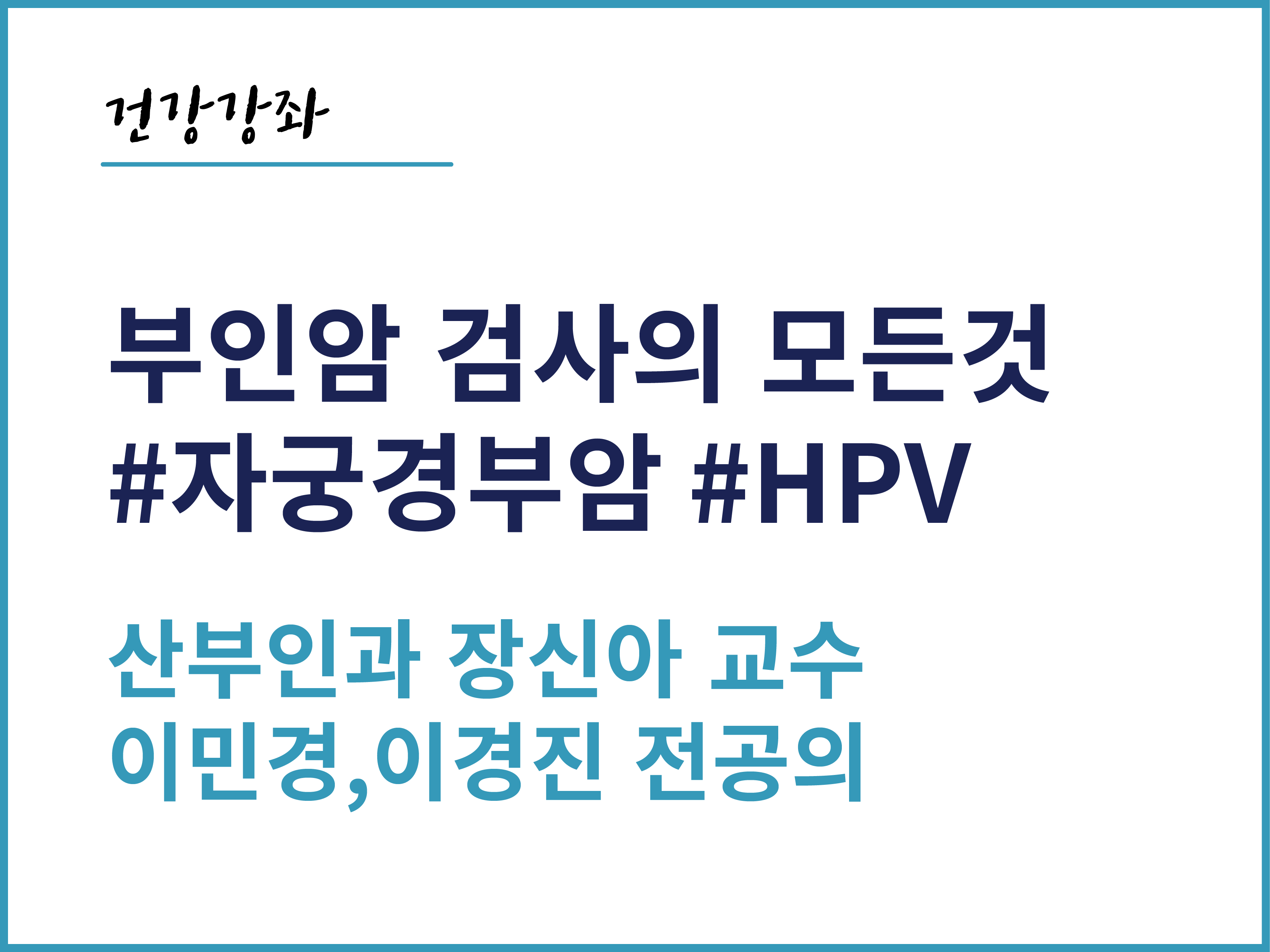 건강강좌

부인암 검사의 모든것
#자궁경부암 #HPV

산부인과 장신아 교수
이민경,이경진 전공의